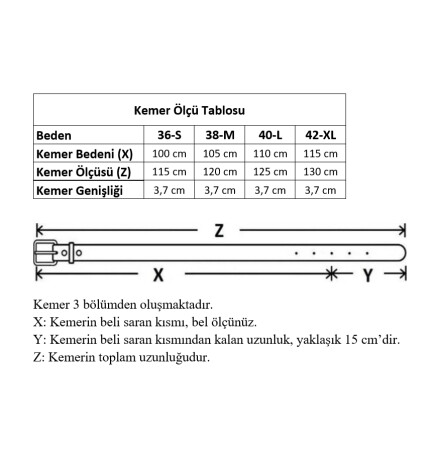 Kemer Ölçü Tablosu

| Beden | 36-S | 38-M | 40-L | 42-XL |
|---|---|---|---|---|
| Kemer Bedeni (X) | 100 cm | 105 cm | 110 cm | 115 cm |
| Kemer Ölçüsü (Z) | 115 cm | 120 cm | 125 cm | 130 cm |
| Kemer Genişliği | 3,7 cm | 3,7 cm | 3,7 cm | 3,7 cm |

Z

X

Y

Kemer 3 bölümden oluşmaktadır.
X: Kemerin beli saran kısmı, bel ölçünüz.
Y: Kemerin beli saran kısmından kalan uzunluk, yaklaşık 15 cm'dir.
Z: Kemerin toplam uzunluğudur.